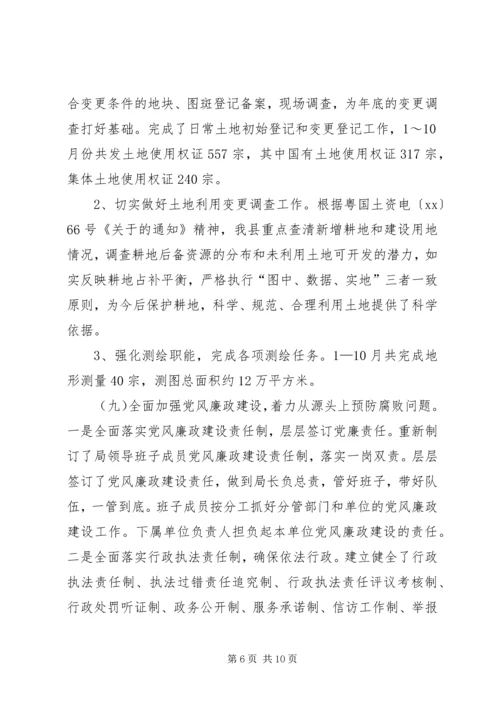 合变更条件的地块、图斑登记备案，现场调查，为年底的变更调查打好基础。完成了日常土地初始登记和变更登记工作，1～10月份共发土地使用权证557宗，其中国有土地使用权证317宗，集体土地使用权证240宗。

2、切实做好土地利用变更调查工作。根据粤国土资电〔xx〕66号《关于的通知》精神，我县重点查清新增耕地和建设用地情况，调查耕地后备资源的分布和未利用土地可开发的潜力，如实反映耕地占补平衡，严格执行“图中、数据、实地”三者一致原则，为今后保护耕地，科学、规范、合理利用土地提供了科学依据。

3、强化测绘职能，完成各项测绘任务。1—10月共完成地形测量40宗，测图总面积约12万平方米。

（九）全面加强党风廉政建设，着力从源头上预防腐败问题。一是全面落实党风廉政建设责任制，层层签订党廉责任。重新制订了局领导班子成员党风廉政建设责任制，落实一岗双责。层层签订了党风廉政建设责任，做到局长负总责，管好班子，带好队伍，一管到底。班子成员按分工抓好分管部门和单位的党风廉政建设工作。下属单位负责人担负起本单位党风廉政建设的责任。二是全面落实行政执法责任制，确保依法行政。建立健全了行政执法责任制、执法过错责任追究制、行政执法责任评议考核制、行政处罚听证制、政务公开制、服务承诺制、信访工作制、举报

第6页 共10页